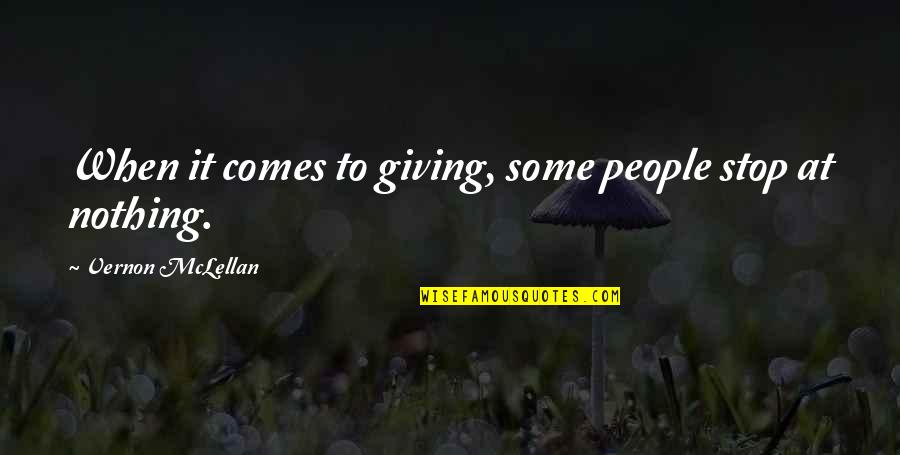 When it comes to giving, some people stop at nothing.

~ Vernon McLellan

WISEFAMOUSQUOTES.COM